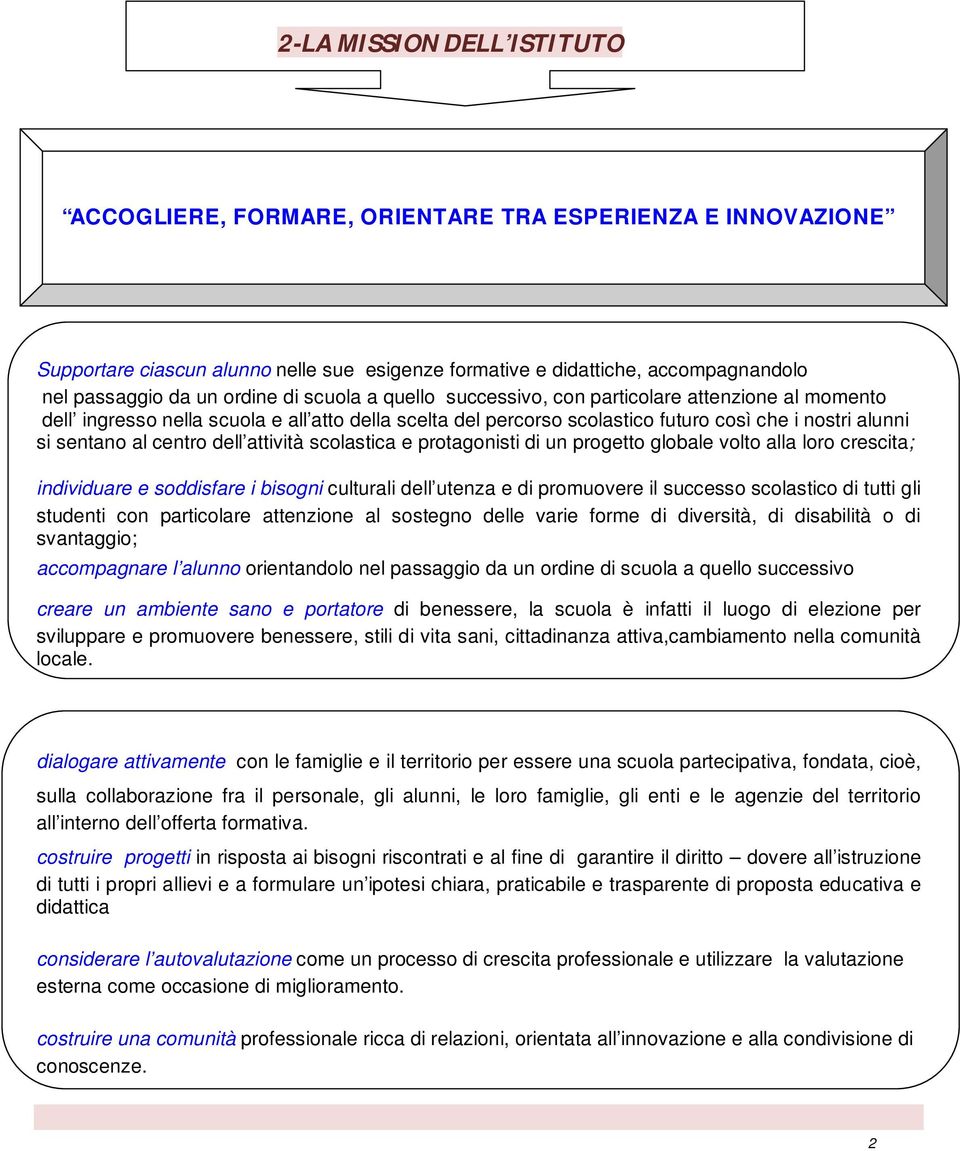 2-LA MISSION DELL'ISTITUTO

"ACCOGLIERE, FORMARE, ORIENTARE TRA ESPERIENZA E INNOVAZIONE"

Supportare ciascun alunno nelle sue esigenze formative e didattiche, accompagnandolo nel passaggio da un ordine di scuola a quello successivo, con particolare attenzione al momento dell' ingresso nella scuola e all'atto della scelta del percorso scolastico futuro così che i nostri alunni si sentano al centro dell'attività scolastica e protagonisti di un progetto globale volto alla loro crescita;

individuare e soddisfare i bisogni culturali dell'utenza e di promuovere il successo scolastico di tutti gli studenti con particolare attenzione al sostegno delle varie forme di diversità, di disabilità o di svantaggio;

accompagnare l'alunno orientandolo nel passaggio da un ordine di scuola a quello successivo

creare un ambiente sano e portatore di benessere, la scuola è infatti il luogo di elezione per sviluppare e promuovere benessere, stili di vita sani, cittadinanza attiva,cambiamento nella comunità locale.

dialogare attivamente con le famiglie e il territorio per essere una scuola partecipativa, fondata, cioè, sulla collaborazione fra il personale, gli alunni, le loro famiglie, gli enti e le agenzie del territorio all'interno dell'offerta formativa.

costruire progetti in risposta ai bisogni riscontrati e al fine di garantire il diritto – dovere all'istruzione di tutti i propri allievi e a formulare un'ipotesi chiara, praticabile e trasparente di proposta educativa e didattica

considerare l'autovalutazione come un processo di crescita professionale e utilizzare la valutazione esterna come occasione di miglioramento.

costruire una comunità professionale ricca di relazioni, orientata all'innovazione e alla condivisione di conoscenze.

2